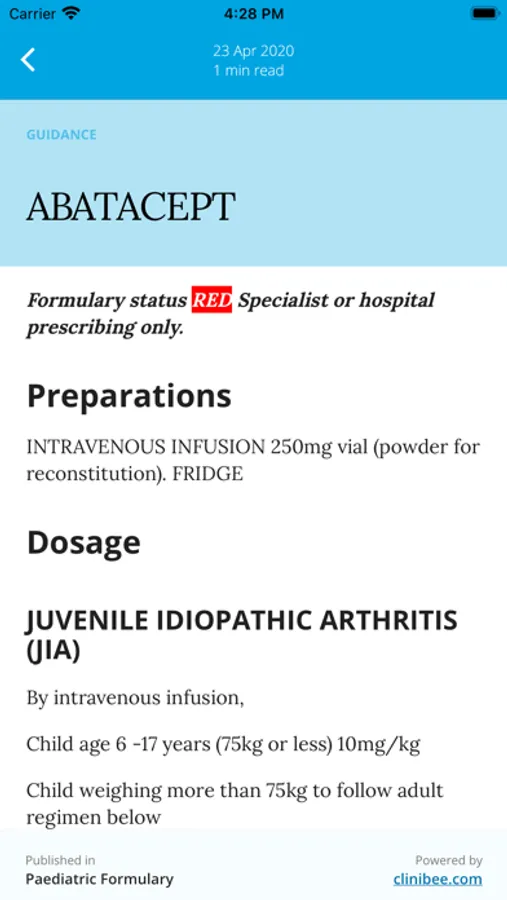 Carrier 4:28 PM

23 Apr 2020
1 min read

GUIDANCE

ABATACEPT

Formulary status RED Specialist or hospital prescribing only.

Preparations

INTRAVENOUS INFUSION 250mg vial (powder for reconstitution). FRIDGE

Dosage

JUVENILE IDIOPATHIC ARTHRITIS (JIA)

By intravenous infusion,

Child age 6 -17 years (75kg or less) 10mg/kg

Child weighing more than 75kg to follow adult regimen below

Published in
Paediatric Formulary

Powered by
clinibee.com